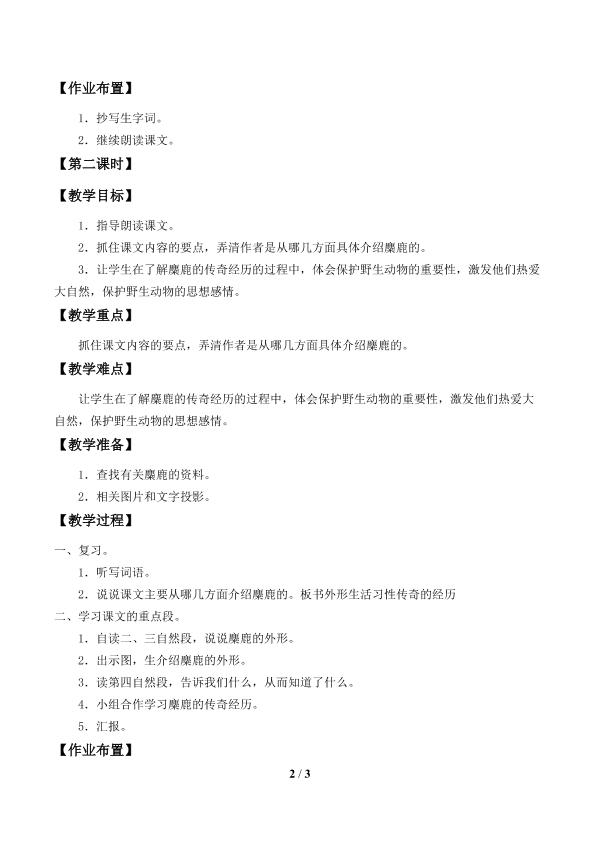 【作业布置】

1．抄写生字词。

2．继续朗读课文。

【第二课时】

【教学目标】

1．指导朗读课文。

2．抓住课文内容的要点，弄清作者是从哪几方面具体介绍麋鹿的。

3．让学生在了解麋鹿的传奇经历的过程中，体会保护野生动物的重要性，激发他们热爱大自然，保护野生动物的思想感情。

【教学重点】

抓住课文内容的要点，弄清作者是从哪几方面具体介绍麋鹿的。

【教学难点】

让学生在了解麋鹿的传奇经历的过程中，体会保护野生动物的重要性，激发他们热爱大自然，保护野生动物的思想感情。

【教学准备】

1．查找有关麋鹿的资料。

2．相关图片和文字投影。

【教学过程】

一、复习。

1．听写词语。

2．说说课文主要从哪几方面介绍麋鹿的。板书外形生活习性传奇的经历

二、学习课文的重点段。

1．自读二、三自然段，说说麋鹿的外形。

2．出示图，生介绍麋鹿的外形。

3．读第四自然段，告诉我们什么，从而知道了什么。

4．小组合作学习麋鹿的传奇经历。

5．汇报。

【作业布置】

2 / 3